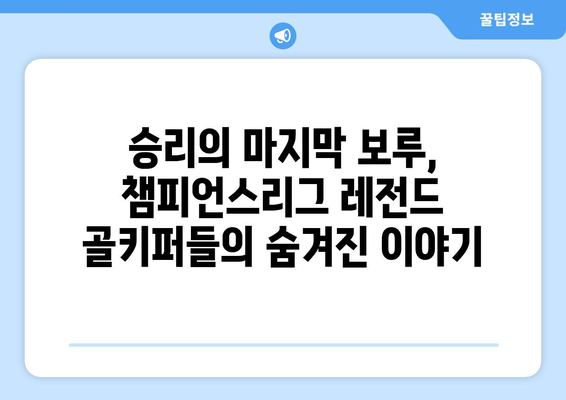 꿀팁정보

승리의 마지막 보루, 챔피언스리그 레전드 골키퍼들의 숨겨진 이야기